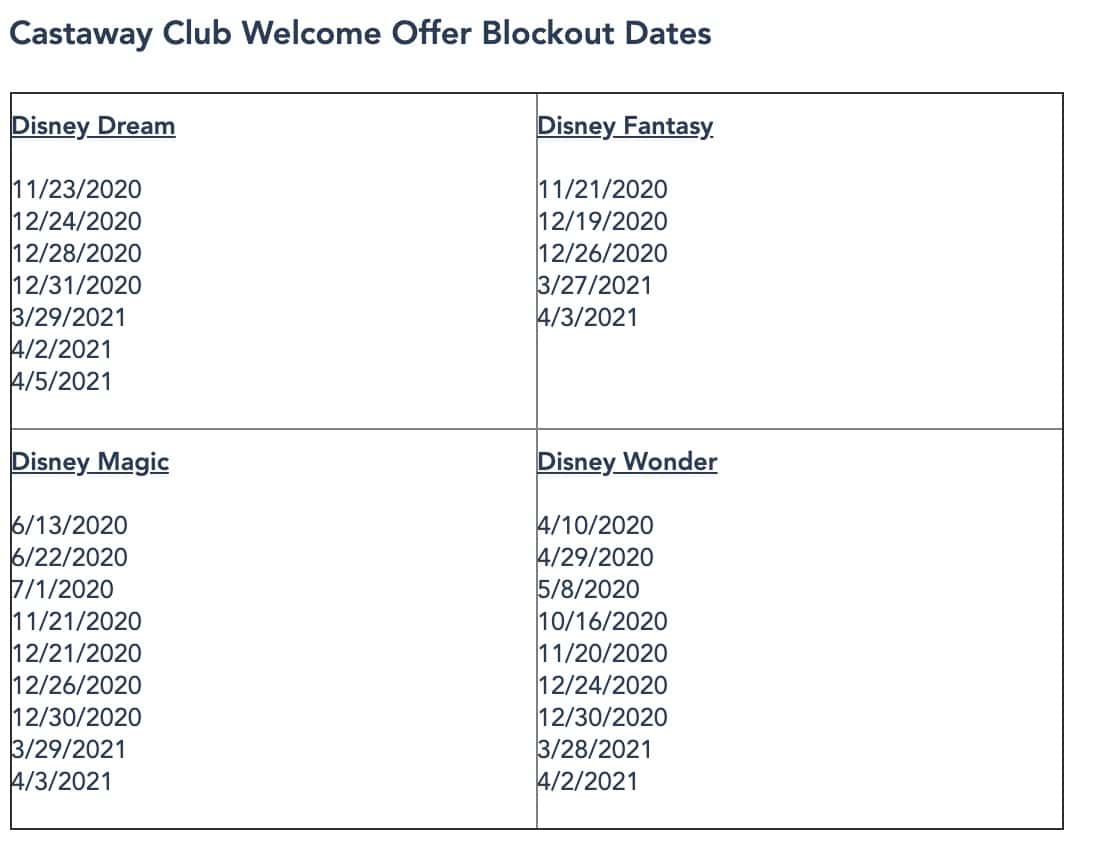 Castaway Club Welcome Offer Blockout Dates

| Disney Dream<br><br>11/23/2020<br>12/24/2020<br>12/28/2020<br>12/31/2020<br>3/29/2021<br>4/2/2021<br>4/5/2021 | Disney Fantasy<br><br>11/21/2020<br>12/19/2020<br>12/26/2020<br>3/27/2021<br>4/3/2021 |
|---|---|
| Disney Magic<br><br>6/13/2020<br>6/22/2020<br>7/1/2020<br>11/21/2020<br>12/21/2020<br>12/26/2020<br>12/30/2020<br>3/29/2021<br>4/3/2021 | Disney Wonder<br><br>4/10/2020<br>4/29/2020<br>5/8/2020<br>10/16/2020<br>11/20/2020<br>12/24/2020<br>12/30/2020<br>3/28/2021<br>4/2/2021 |